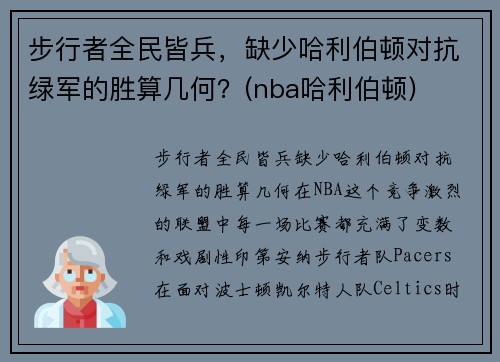 步行者全民皆兵，缺少哈利伯顿对抗绿军的胜算几何？(nba哈利伯顿)

步行者全民皆兵缺少哈利伯顿对抗绿军的胜算几何在NBA这个竞争激烈的联盟中每一场比赛都充满了变数和戏剧性印第安纳步行者队Pacers在面对波士顿凯尔特人队Celtics时